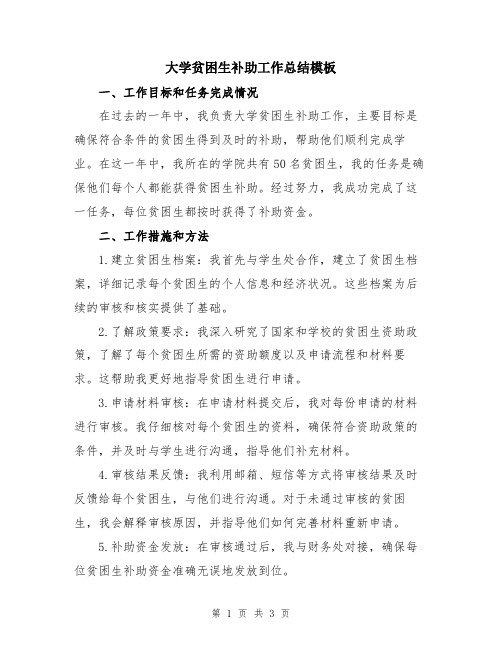 大学贫困生补助工作总结模板

一、工作目标和任务完成情况

在过去的一年中，我负责大学贫困生补助工作，主要目标是确保符合条件的贫困生得到及时的补助，帮助他们顺利完成学业。在这一年中，我所在的学院共有50名贫困生，我的任务是确保他们每个人都能获得贫困生补助。经过努力，我成功完成了这一任务，每位贫困生都按时获得了补助资金。

二、工作措施和方法

1.建立贫困生档案：我首先与学生处合作，建立了贫困生档案，详细记录每个贫困生的个人信息和经济状况。这些档案为后续的审核和核实提供了基础。

2.了解政策要求：我深入研究了国家和学校的贫困生资助政策，了解了每个贫困生所需的资助额度以及申请流程和材料要求。这帮助我更好地指导贫困生进行申请。

3.申请材料审核：在申请材料提交后，我对每份申请的材料进行审核。我仔细核对每个贫困生的资料，确保符合资助政策的条件，并及时与学生进行沟通，指导他们补充材料。

4.审核结果反馈：我利用邮箱、短信等方式将审核结果及时反馈给每个贫困生，与他们进行沟通。对于未通过审核的贫困生，我会解释审核原因，并指导他们如何完善材料重新申请。

5.补助资金发放：在审核通过后，我与财务处对接，确保每位贫困生补助资金准确无误地发放到位。

第 1 页 共 3 页